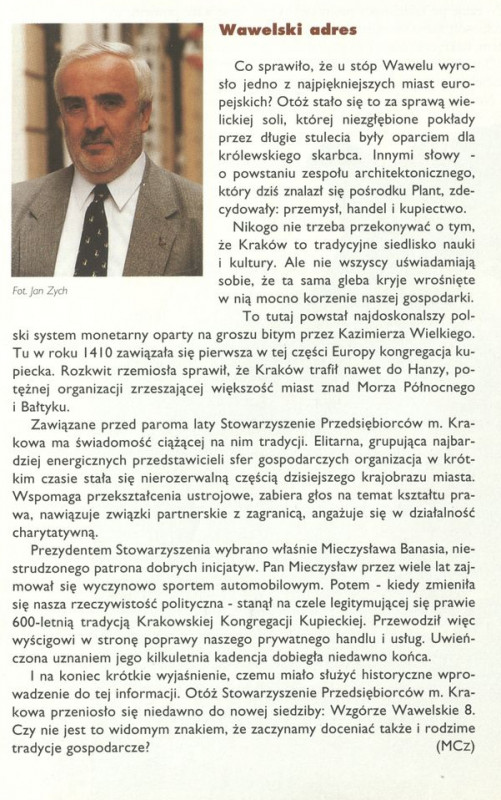 Wawelski adres

Co sprawiło, że u stóp Wawelu wyrosło jedno z najpiękniejszych miast europejskich? Otóż stało się to za sprawą wielickiej soli, której niezgłębione pokłady przez długie stulecia były oparciem dla królewskiego skarbca. Innymi słowy - o powstaniu zespołu architektonicznego, który dziś znalazł się pośrodku Plant, zdecydowały: przemysł, handel i kupiectwo.

Nikogo nie trzeba przekonywać o tym, że Kraków to tradycyjne siedlisko nauki i kultury. Ale nie wszyscy uświadamiają sobie, że ta sama gleba kryje wrośnięte w nią mocno korzenie naszej gospodarki.

Fot. Jan Zych

To tutaj powstał najdoskonalszy polski system monetarny oparty na groszu bitym przez Kazimierza Wielkiego. Tu w roku 1410 zawiązała się pierwsza w tej części Europy kongregacja kupiecka. Rozkwit rzemiosła sprawił, że Kraków trafił nawet do Hanzy, potężnej organizacji zrzeszającej większość miast znad Morza Północnego i Bałtyku.

Zawiązane przed paroma laty Stowarzyszenie Przedsiębiorców m. Krakowa ma świadomość ciążącej na nim tradycji. Elitarna, grupująca najbardziej energicznych przedstawicieli sfer gospodarczych organizacja w krótkim czasie stała się nierozerwalną częścią dzisiejszego krajobrazu miasta. Wspomaga przekształcenia ustrojowe, zabiera głos na temat kształtu prawa, nawiązuje związki partnerskie z zagranicą, angażuje się w działalność charytatywną.

Prezydentem Stowarzyszenia wybrano właśnie Mieczysława Banasia, niestrudzonego patrona dobrych inicjatyw. Pan Mieczysław przez wiele lat zajmował się wyczynowo sportem automobilowym. Potem - kiedy zmieniła się nasza rzeczywistość polityczna - stanął na czele legitymującej się prawie 600-letnią tradycją Krakowskiej Kongregacji Kupieckiej. Przewodził więc wyścigowi w stronę poprawy naszego prywatnego handlu i usług. Uwieńczona uznaniem jego kilkuletnia kadencja dobiegła niedawno końca.

I na koniec krótkie wyjaśnienie, czemu miało służyć historyczne wprowadzenie do tej informacji. Otóż Stowarzyszenie Przedsiębiorców m. Krakowa przeniosło się niedawno do nowej siedziby: Wzgórze Wawelskie 8. Czy nie jest to widomym znakiem, że zaczynamy doceniać także i rodzime tradycje gospodarcze? (MCz)